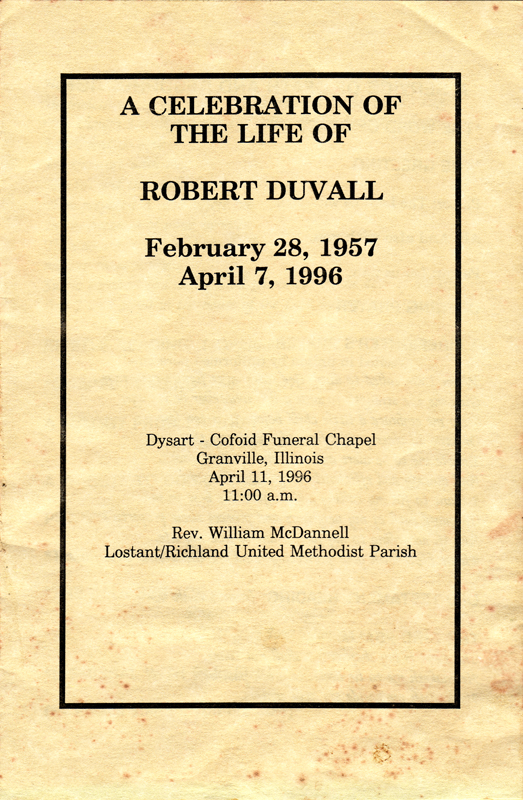 A CELEBRATION OF THE LIFE OF

ROBERT DUVALL

February 28, 1957
April 7, 1996

Dysart - Cofoid Funeral Chapel
Granville, Illinois
April 11, 1996
11:00 a.m.

Rev. William McDannell
Lostant/Richland United Methodist Parish